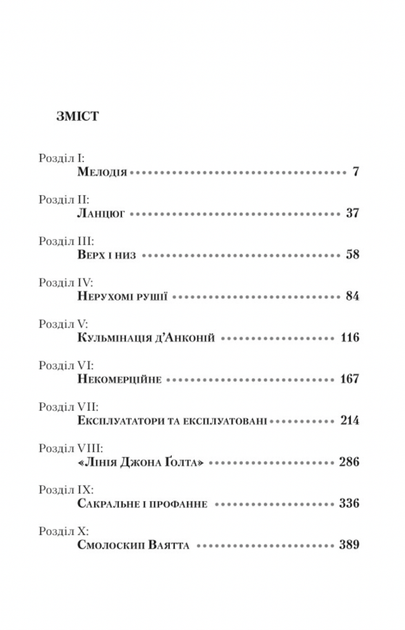 ЗМІСТ

Розділ I:
Мелодія 7

Розділ II:
Ланцюг 37

Розділ III:
Верх і низ 58

Розділ IV:
Нерухомі рушії 84

Розділ V:
Кульмінація д'Анконій 116

Розділ VI:
Некомерційне 167

Розділ VII:
Експлуататори та експлуатовані 214

Розділ VIII:
«Лінія Джона Ґолта» 286

Розділ IX:
Сакральне і профанне 336

Розділ X:
Смолоскип Ваятта 389